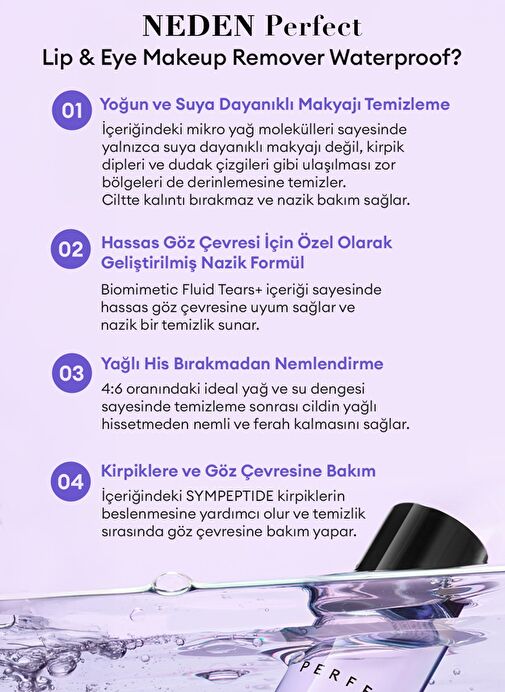 NEDEN Perfect
Lip & Eye Makeup Remover Waterproof?

01 Yoğun ve Suya Dayanıklı Makyajı Temizleme

İçeriğindeki mikro yağ molekülleri sayesinde yalnızca suya dayanıklı makyajı değil, kirpik dipleri ve dudak çizgileri gibi ulaşılması zor bölgeleri de derinlemesine temizler. Ciltte kalıntı bırakmaz ve nazik bakım sağlar.

02 Hassas Göz Çevresi İçin Özel Olarak Geliştirilmiş Nazik Formül

Biomimetic Fluid Tears+ içeriği sayesinde hassas göz çevresine uyum sağlar ve nazik bir temizlik sunar.

03 Yağlı His Bırakmadan Nemlendirme

4:6 oranındaki ideal yağ ve su dengesi sayesinde temizleme sonrası cildin yağlı hissetmeden nemli ve ferah kalmasını sağlar.

04 Kirpiklere ve Göz Çevresine Bakım

İçeriğindeki SYMPEPTIDE kirpiklerin beslenmesine yardımcı olur ve temizlik sırasında göz çevresine bakım yapar.

PERFE